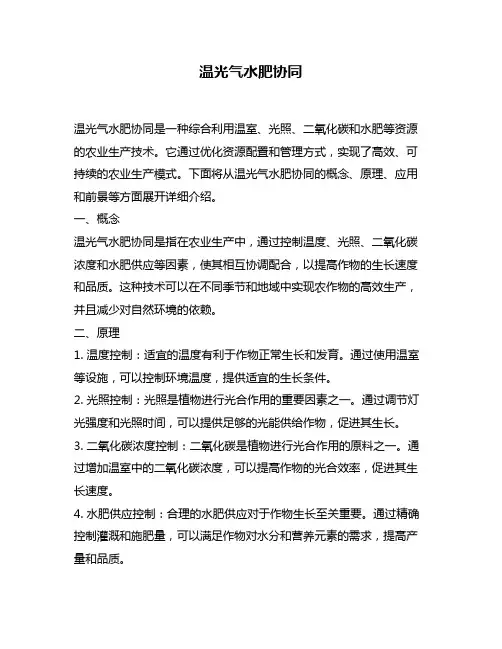 温光气水肥协同

温光气水肥协同是一种综合利用温室、光照、二氧化碳和水肥等资源的农业生产技术。它通过优化资源配置和管理方式，实现了高效、可持续的农业生产模式。下面将从温光气水肥协同的概念、原理、应用和前景等方面展开详细介绍。

一、概念

温光气水肥协同是指在农业生产中，通过控制温度、光照、二氧化碳浓度和水肥供应等因素，使其相互协调配合，以提高作物的生长速度和品质。这种技术可以在不同季节和地域中实现农作物的高效生产，并且减少对自然环境的依赖。

二、原理

1. 温度控制：适宜的温度有利于作物正常生长和发育。通过使用温室等设施，可以控制环境温度，提供适宜的生长条件。

2. 光照控制：光照是植物进行光合作用的重要因素之一。通过调节灯光强度和光照时间，可以提供足够的光能供给作物，促进其生长。

3. 二氧化碳浓度控制：二氧化碳是植物进行光合作用的原料之一。通过增加温室中的二氧化碳浓度，可以提高作物的光合效率，促进其生长速度。

4. 水肥供应控制：合理的水肥供应对于作物生长至关重要。通过精确控制灌溉和施肥量，可以满足作物对水分和营养元素的需求，提高产量和品质。